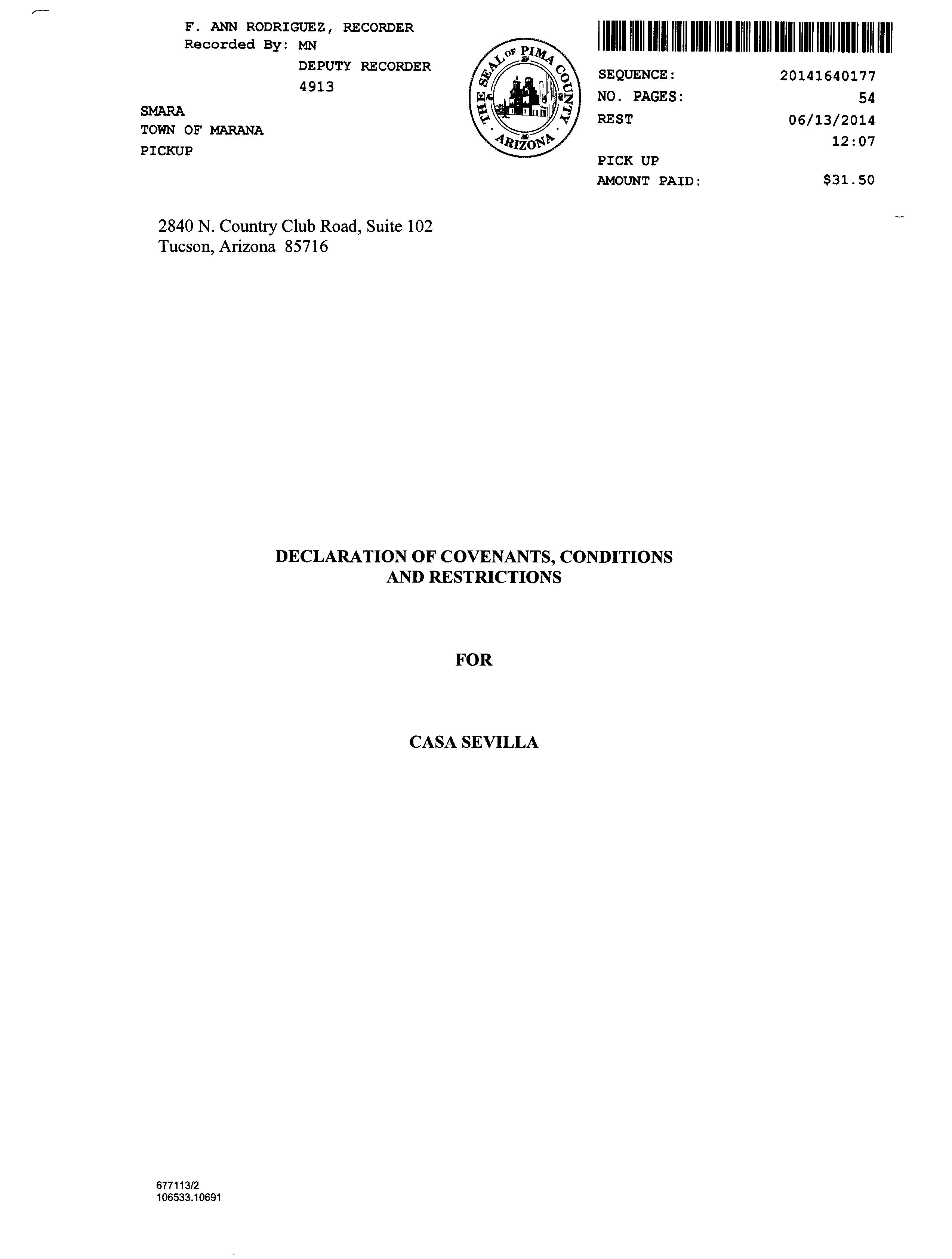 F. ANN RODRIGUEZ, RECORDER
Recorded By: MN
DEPUTY RECORDER
4913

SMARA
TOWN OF MARANA
PICKUP

THE SEAL OF PIMA COUNTY ARIZONA

SEQUENCE: 20141640177
NO. PAGES: 54
REST 06/13/2014
12:07
PICK UP
AMOUNT PAID: $31.50

2840 N. Country Club Road, Suite 102
Tucson, Arizona 85716

DECLARATION OF COVENANTS, CONDITIONS
AND RESTRICTIONS

FOR

CASA SEVILLA

677113/2
106533.10691